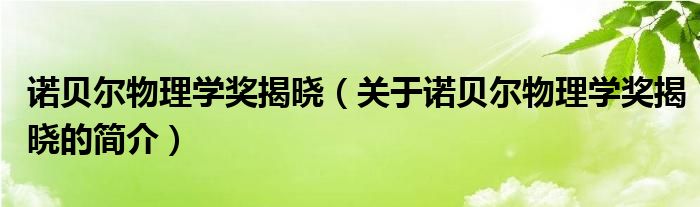 诺贝尔物理学奖揭晓（关于诺贝尔物理学奖揭晓的简介）